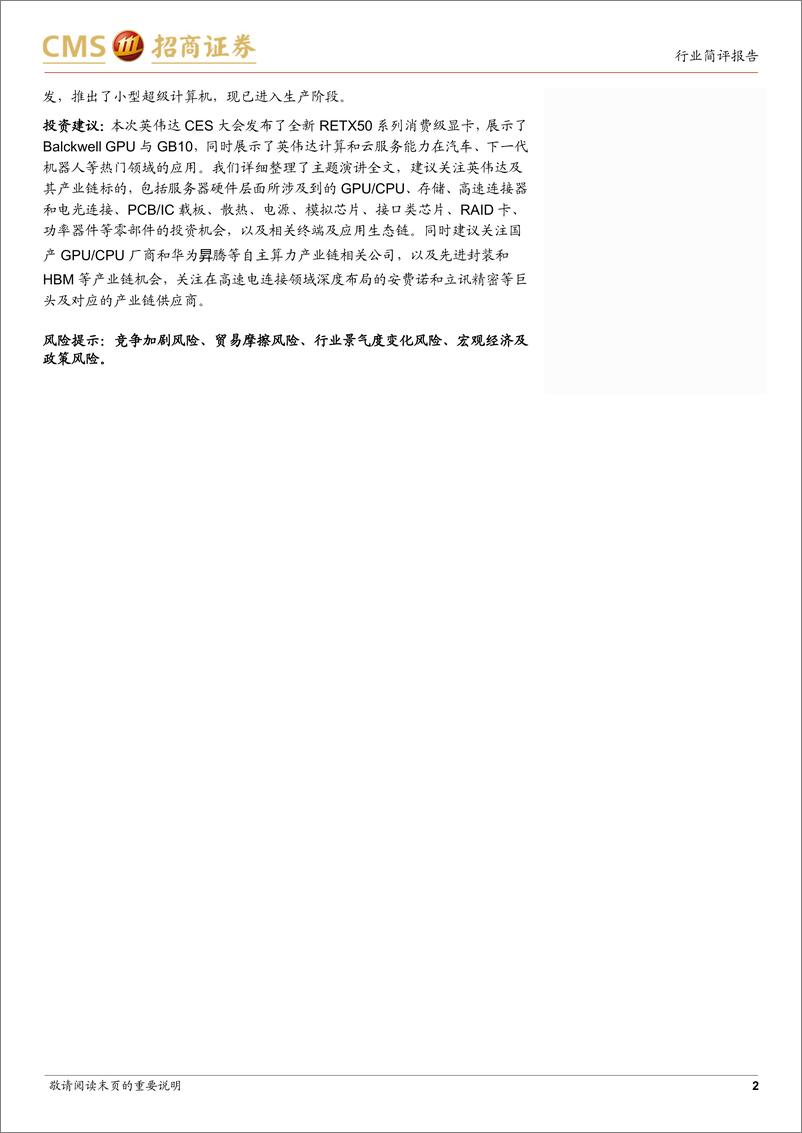 CMS 招商证券

行业简评报告

发，推出了小型超级计算机，现已进入生产阶段。

投资建议：本次英伟达 CES 大会发布了全新 RETX50 系列消费级显卡，展示了 Balckwell GPU 与 GB10，同时展示了英伟达计算和云服务能力在汽车、下一代机器人等热门领域的应用。我们详细整理了主题演讲全文，建议关注英伟达及其产业链标的，包括服务器硬件层面所涉及到的 GPU/CPU、存储、高速连接器和电光连接、PCB/IC 载板、散热、电源、模拟芯片、接口类芯片、RAID 卡、功率器件等零部件的投资机会，以及相关终端及应用生态链。同时建议关注国产 GPU/CPU 厂商和华为昇腾等自主算力产业链相关公司，以及先进封装和 HBM 等产业链机会，关注在高速电连接领域深度布局的安费诺和立讯精密等巨头及对应的产业链供应商。

风险提示：竞争加剧风险、贸易摩擦风险、行业景气度变化风险、宏观经济及政策风险。

敬请阅读末页的重要说明

2